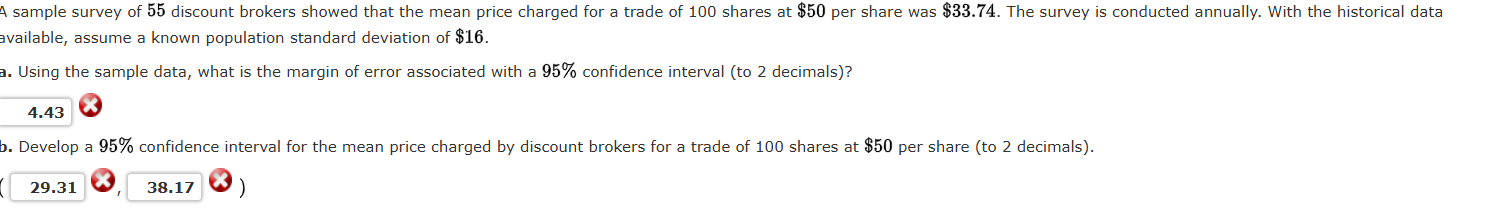 A sample survey of $55$ discount brokers showed that the mean price charged for a trade of 100 shares at $\$50$ per share was $\$33.74$. The survey is conducted annually. With the historical data available, assume a known population standard deviation of $\$16$.

a. Using the sample data, what is the margin of error associated with a $95\%$ confidence interval (to 2 decimals)?

4.43

b. Develop a $95\%$ confidence interval for the mean price charged by discount brokers for a trade of 100 shares at $\$50$ per share (to 2 decimals).

( 29.31 , 38.17 )